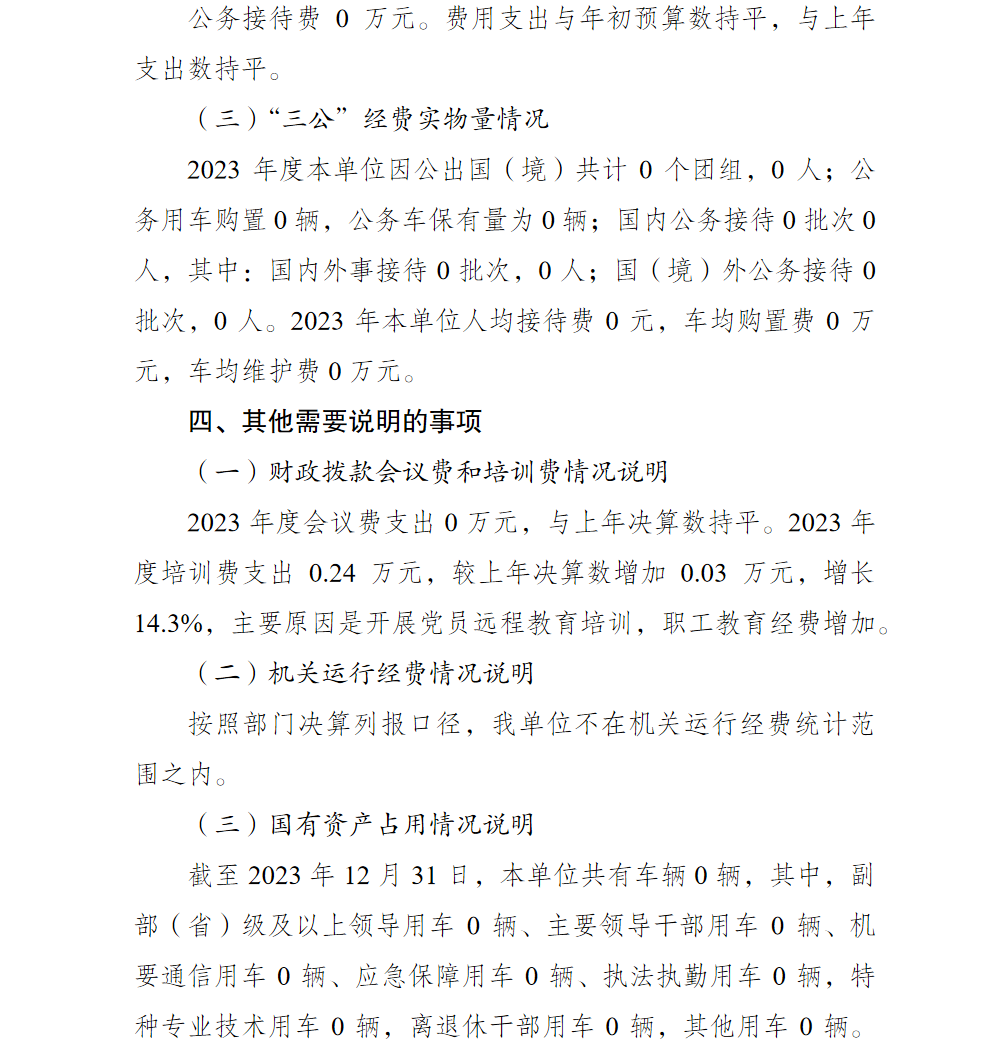 公务接待费 0 万元。费用支出与年初预算数持平，与上年支出数持平。

（三）“三公”经费实物量情况

2023 年度本单位因公出国（境）共计 0 个团组，0 人；公务用车购置 0 辆，公务车保有量为 0 辆；国内公务接待 0 批次 0 人，其中：国内外事接待 0 批次，0 人；国（境）外公务接待 0 批次，0 人。2023 年本单位人均接待费 0 元，车均购置费 0 万元，车均维护费 0 万元。

四、其他需要说明的事项

（一）财政拨款会议费和培训费情况说明

2023 年度会议费支出 0 万元，与上年决算数持平。2023 年度培训费支出 0.24 万元，较上年决算数增加 0.03 万元，增长 14.3%，主要原因是开展党员远程教育培训，职工教育经费增加。

（二）机关运行经费情况说明

按照部门决算列报口径，我单位不在机关运行经费统计范围之内。

（三）国有资产占用情况说明

截至 2023 年 12 月 31 日，本单位共有车辆 0 辆，其中，副部（省）级及以上领导用车 0 辆、主要领导干部用车 0 辆、机要通信用车 0 辆、应急保障用车 0 辆、执法执勤用车 0 辆，特种专业技术用车 0 辆，离退休干部用车 0 辆，其他用车 0 辆。